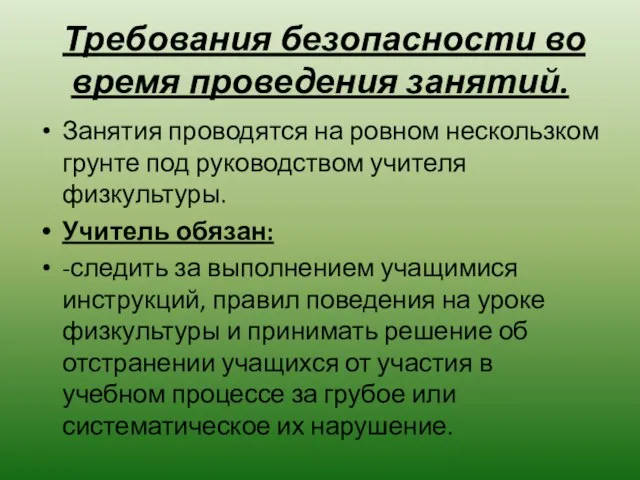 Требования безопасности во время проведения занятий.

• Занятия проводятся на ровном нескользком грунте под руководством учителя физкультуры.
• Учитель обязан:
• -следить за выполнением учащимися инструкций, правил поведения на уроке физкультуры и принимать решение об отстранении учащихся от участия в учебном процессе за грубое или систематическое их нарушение.